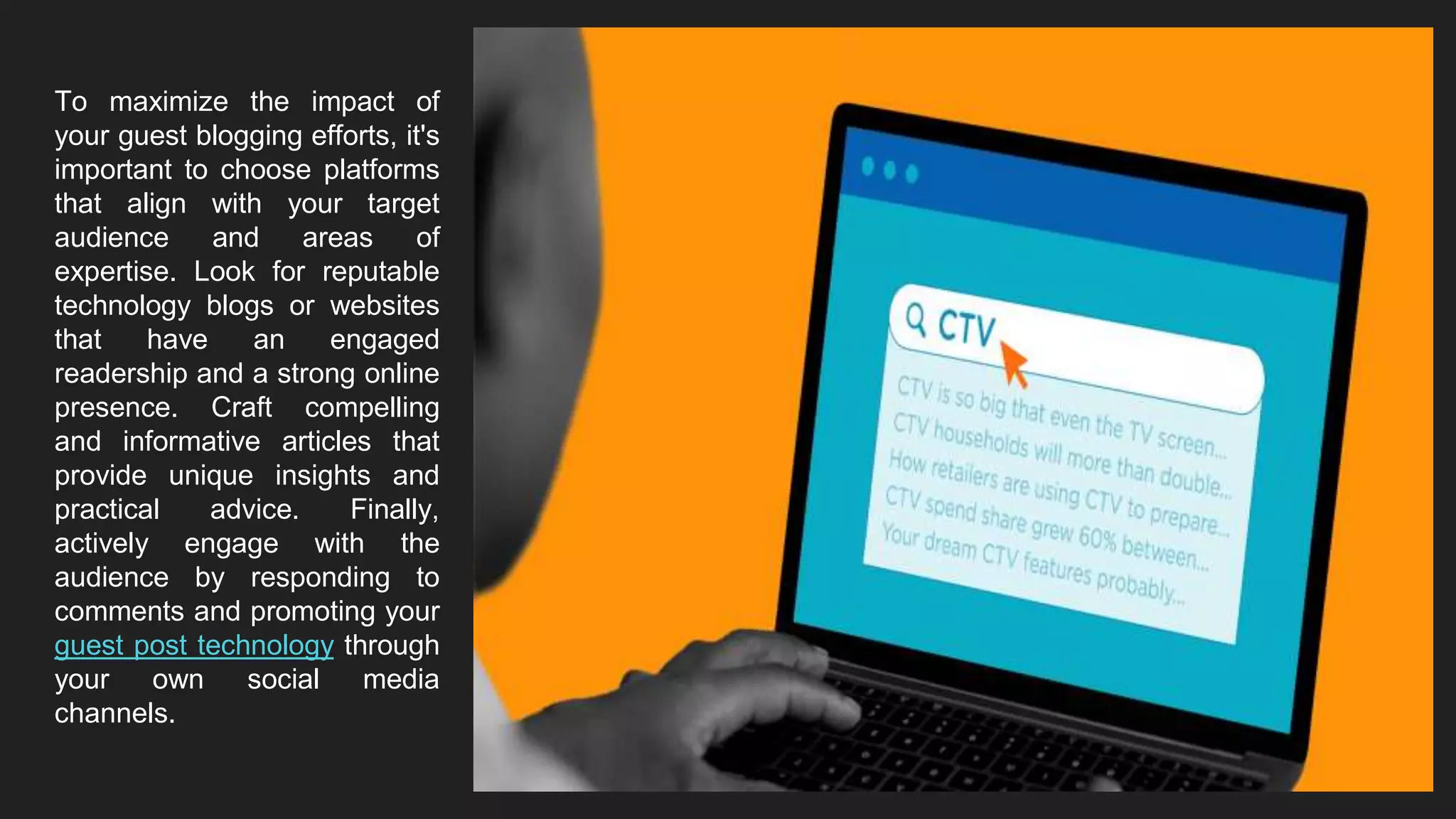 To maximize the impact of your guest blogging efforts, it's important to choose platforms that align with your target audience and areas of expertise. Look for reputable technology blogs or websites that have an engaged readership and a strong online presence. Craft compelling and informative articles that provide unique insights and practical advice. Finally, actively engage with the audience by responding to comments and promoting your guest post technology through your own social media channels.

CTV

CTV is so big that even the TV screen...
CTV households will more than double...
How retailers are using CTV to prepare...
CTV spend share grew 60% between...
Your dream CTV features probably...